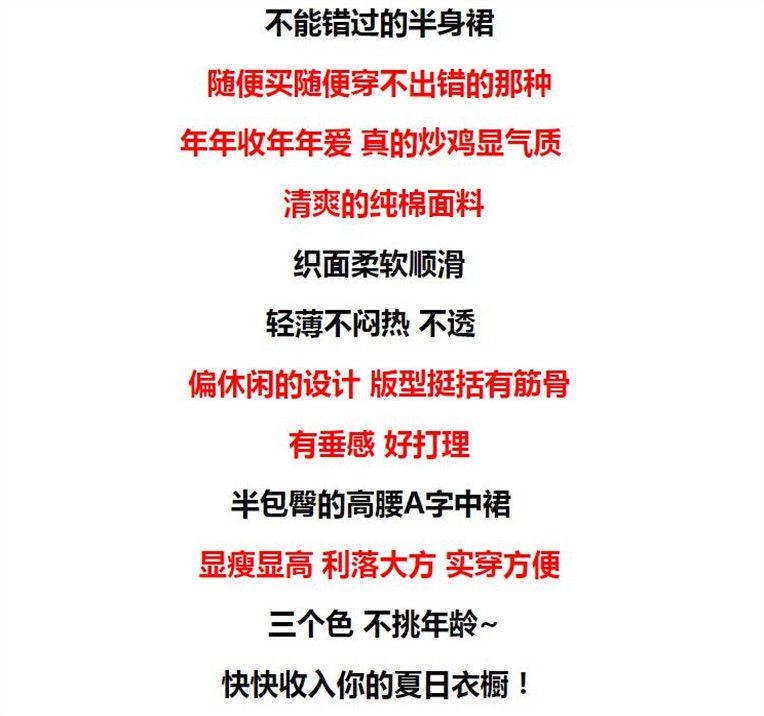 不能错过的半身裙

随便买随便穿不出错的那种

年年收年年爱 真的炒鸡显气质

清爽的纯棉面料

织面柔软顺滑

轻薄不闷热 不透

偏休闲的设计 版型挺括有筋骨

有垂感 好打理

半包臀的高腰A字中裙

显瘦显高 利落大方 实穿方便

三个色 不挑年龄~

快快收入你的夏日衣橱！